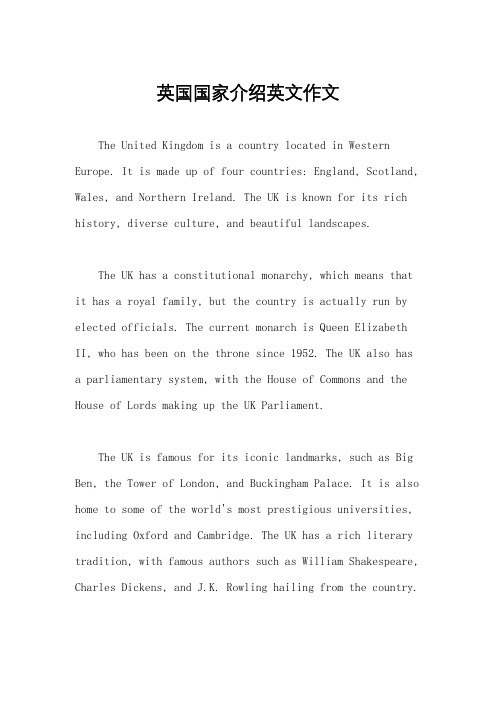 英国国家介绍英文作文

The United Kingdom is a country located in Western Europe. It is made up of four countries: England, Scotland, Wales, and Northern Ireland. The UK is known for its rich history, diverse culture, and beautiful landscapes.

The UK has a constitutional monarchy, which means that it has a royal family, but the country is actually run by elected officials. The current monarch is Queen Elizabeth II, who has been on the throne since 1952. The UK also has a parliamentary system, with the House of Commons and the House of Lords making up the UK Parliament.

The UK is famous for its iconic landmarks, such as Big Ben, the Tower of London, and Buckingham Palace. It is also home to some of the world's most prestigious universities, including Oxford and Cambridge. The UK has a rich literary tradition, with famous authors such as William Shakespeare, Charles Dickens, and J.K. Rowling hailing from the country.